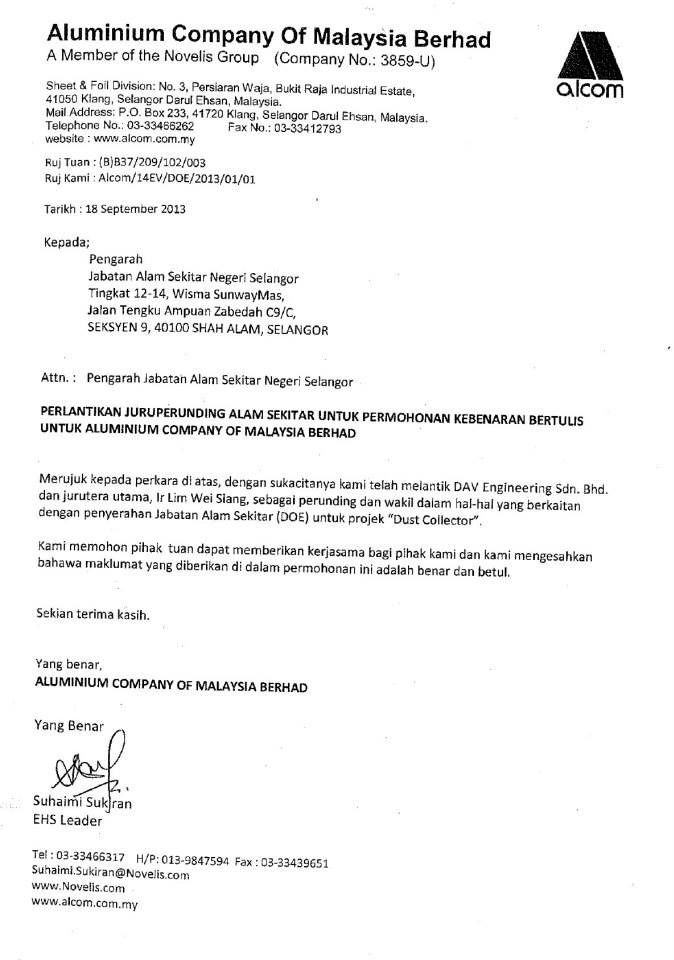 Aluminium Company Of Malaysia Berhad
A Member of the Novelis Group (Company No.: 3859-U)

alcom

Sheet & Foil Division: No. 3, Persiaran Waja, Bukit Raja Industrial Estate, 41050 Klang, Selangor Darul Ehsan, Malaysia.
Mail Address: P.O. Box 233, 41720 Klang, Selangor Darul Ehsan, Malaysia.
Telephone No.: 03-33466262 Fax No.: 03-33412793
website : www.alcom.com.my

Ruj Tuan : (B)B37/209/102/003
Ruj Kami : Alcom/14EV/DOE/2013/01/01

Tarikh : 18 September 2013

Kepada;
Pengarah
Jabatan Alam Sekitar Negeri Selangor
Tingkat 12-14, Wisma SunwayMas,
Jalan Tengku Ampuan Zabedah C9/C,
SEKSYEN 9, 40100 SHAH ALAM, SELANGOR

Attn. : Pengarah Jabatan Alam Sekitar Negeri Selangor

PERLANTIKAN JURUPERUNDING ALAM SEKITAR UNTUK PERMOHONAN KEBENARAN BERTULIS UNTUK ALUMINIUM COMPANY OF MALAYSIA BERHAD

Merujuk kepada perkara di atas, dengan sukacitanya kami telah melantik DAV Engineering Sdn. Bhd. dan jurutera utama, Ir Lim Wei Siang, sebagai perunding dan wakil dalam hal-hal yang berkaitan dengan penyerahan Jabatan Alam Sekitar (DOE) untuk projek "Dust Collector".

Kami memohon pihak tuan dapat memberikan kerjasama bagi pihak kami dan kami mengesahkan bahawa maklumat yang diberikan di dalam permohonan ini adalah benar dan betul.

Sekian terima kasih.

Yang benar,
ALUMINIUM COMPANY OF MALAYSIA BERHAD

Yang Benar

Suhaimi Sukiran
EHS Leader

Tel : 03-33466317 H/P: 013-9847594 Fax : 03-33439651
Suhaimi.Sukiran@Novelis.com
www.Novelis.com
www.alcom.com.my